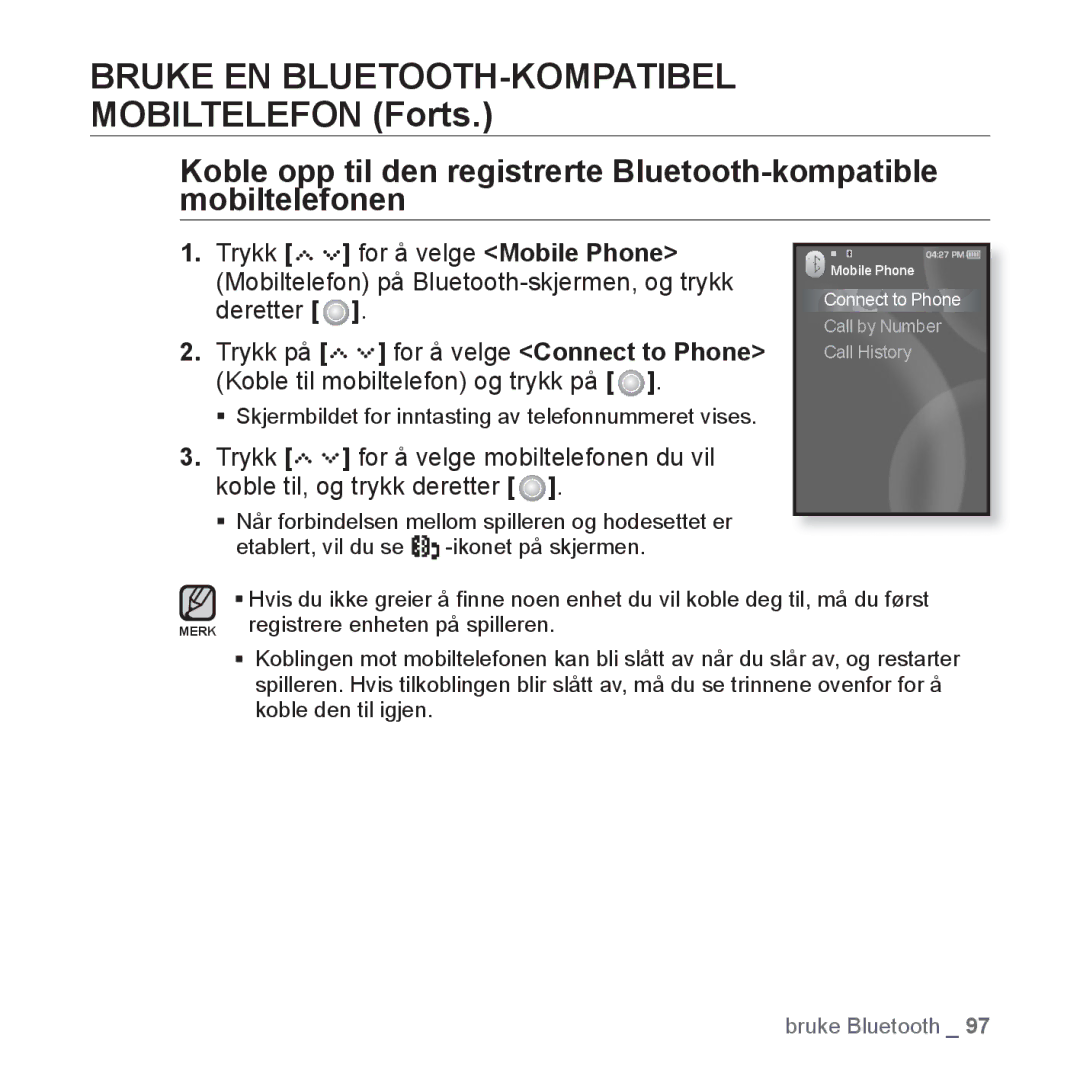 BRUKE EN BLUETOOTH-KOMPATIBEL MOBILTELEFON (Forts.)

Koble opp til den registrerte Bluetooth-kompatible mobiltelefonen

1. Trykk [ ] for å velge <Mobile Phone> (Mobiltelefon) på Bluetooth-skjermen, og trykk deretter [ ].

2. Trykk på [ ] for å velge <Connect to Phone> (Koble til mobiltelefon) og trykk på [ ].

▪ Skjermbildet for inntasting av telefonnummeret vises.

3. Trykk [ ] for å velge mobiltelefonen du vil koble til, og trykk deretter [ ].

▪ Når forbindelsen mellom spilleren og hodesettet er etablert, vil du se -ikonet på skjermen.

04:27 PM
Mobile Phone
Connect to Phone
Call by Number
Call History

MERK

▪ Hvis du ikke greier å finne noen enhet du vil koble deg til, må du først registrere enheten på spilleren.

▪ Koblingen mot mobiltelefonen kan bli slått av når du slår av, og restarter spilleren. Hvis tilkoblingen blir slått av, må du se trinnene ovenfor for å koble den til igjen.

bruke Bluetooth _ 97